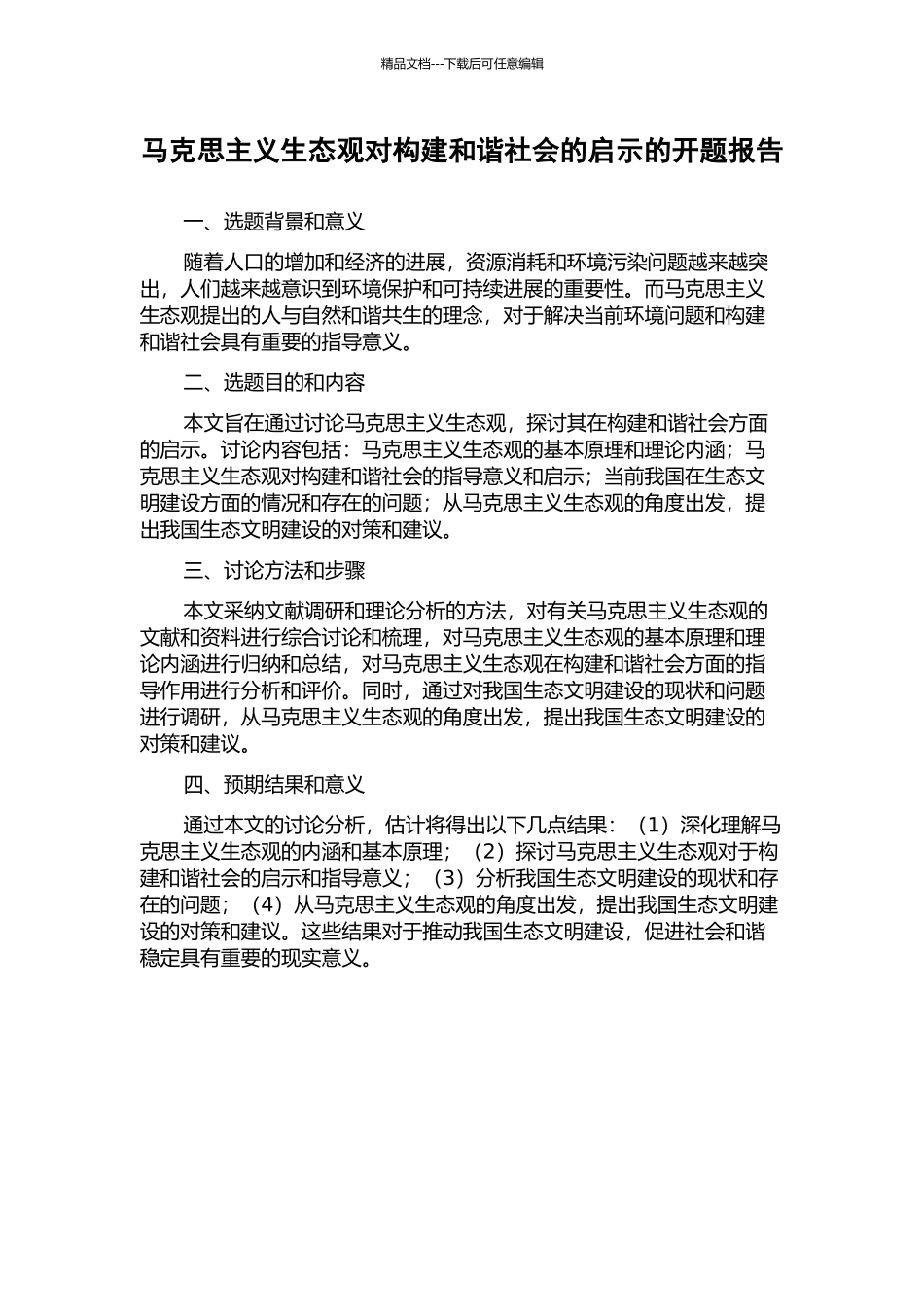 精品文档---下载后可任意编辑

马克思主义生态观对构建和谐社会的启示的开题报告

一、选题背景和意义

随着人口的增加和经济的进展，资源消耗和环境污染问题越来越突出，人们越来越意识到环境保护和可持续进展的重要性。而马克思主义生态观提出的人与自然和谐共生的理念，对于解决当前环境问题和构建和谐社会具有重要的指导意义。

二、选题目的和内容

本文旨在通过讨论马克思主义生态观，探讨其在构建和谐社会方面的启示。讨论内容包括：马克思主义生态观的基本原理和理论内涵；马克思主义生态观对构建和谐社会的指导意义和启示；当前我国在生态文明建设方面的情况和存在的问题；从马克思主义生态观的角度出发，提出我国生态文明建设的对策和建议。

三、讨论方法和步骤

本文采纳文献调研和理论分析的方法，对有关马克思主义生态观的文献和资料进行综合讨论和梳理，对马克思主义生态观的基本原理和理论内涵进行归纳和总结，对马克思主义生态观在构建和谐社会方面的指导作用进行分析和评价。同时，通过对我国生态文明建设的现状和问题进行调研，从马克思主义生态观的角度出发，提出我国生态文明建设的对策和建议。

四、预期结果和意义

通过本文的讨论分析，估计将得出以下几点结果：（1）深化理解马克思主义生态观的内涵和基本原理；（2）探讨马克思主义生态观对于构建和谐社会的启示和指导意义；（3）分析我国生态文明建设的现状和存在的问题；（4）从马克思主义生态观的角度出发，提出我国生态文明建设的对策和建议。这些结果对于推动我国生态文明建设，促进社会和谐稳定具有重要的现实意义。